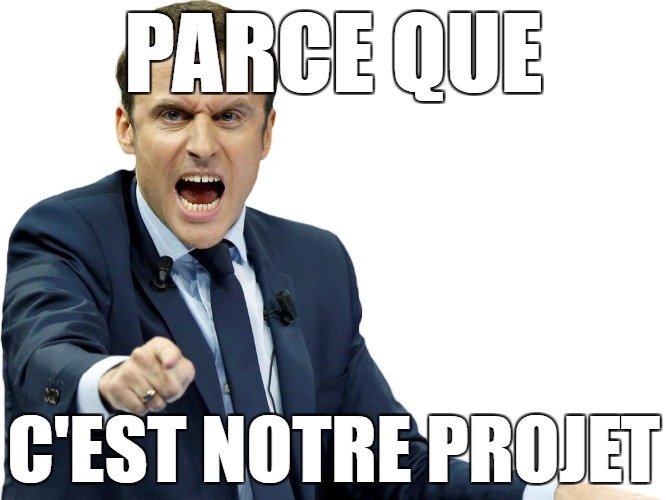 PARCE QUE

C'EST NOTRE PROJET